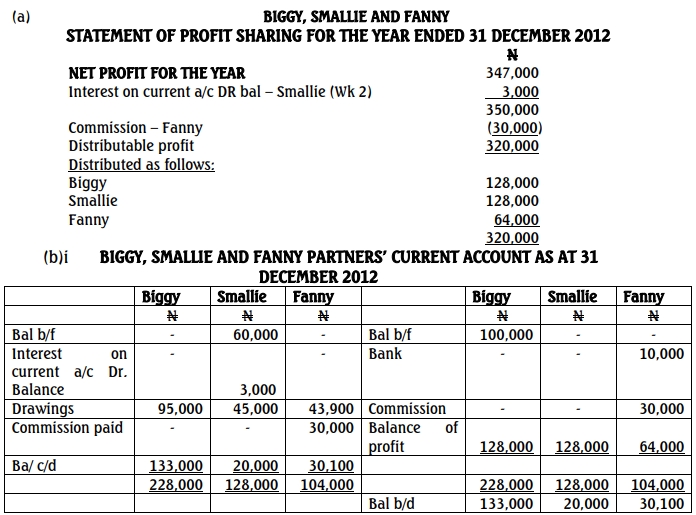 (a)

BIGGY, SMALLIE AND FANNY
STATEMENT OF PROFIT SHARING FOR THE YEAR ENDED 31 DECEMBER 2012

| | ₦ |
|---|---|
| NET PROFIT FOR THE YEAR | 347,000 |
| Interest on current a/c DR bal – Smallie (Wk 2) | 3,000 |
| | 350,000 |
| Commission – Fanny | (30,000) |
| Distributable profit | 320,000 |
| Distributed as follows: | |
| Biggy | 128,000 |
| Smallie | 128,000 |
| Fanny | 64,000 |
| | 320,000 |

(b)i BIGGY, SMALLIE AND FANNY PARTNERS' CURRENT ACCOUNT AS AT 31 DECEMBER 2012

| | Biggy | Smallie | Fanny | | Biggy | Smallie | Fanny |
|---|---|---|---|---|---|---|---|
| | ₦ | ₦ | ₦ | | ₦ | ₦ | ₦ |
| Bal b/f | - | 60,000 | - | Bal b/f | 100,000 | - | - |
| Interest on current a/c Dr. Balance | - | 3,000 | - | Bank | - | - | 10,000 |
| Drawings | 95,000 | 45,000 | 43,900 | Commission | - | - | 30,000 |
| Commission paid | - | - | 30,000 | Balance of profit | 128,000 | 128,000 | 64,000 |
| Ba/ c/d | 133,000 | 20,000 | 30,100 | | | | |
| | 228,000 | 128,000 | 104,000 | | 228,000 | 128,000 | 104,000 |
| | | | | Bal b/d | 133,000 | 20,000 | 30,100 |